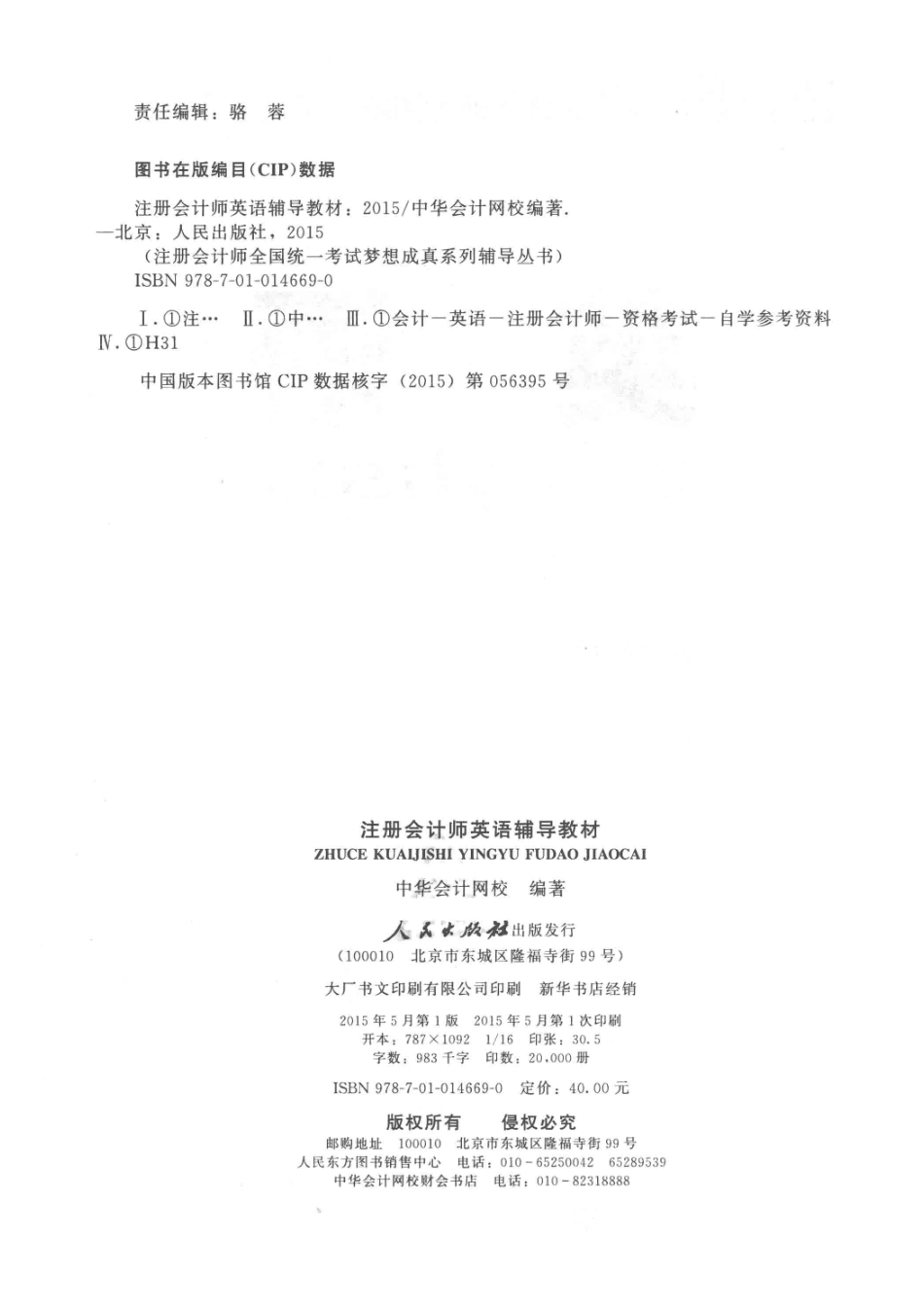 责任编辑：骆　蓉

图书在版编目（CIP）数据

注册会计师英语辅导教材：2015/中华会计网校编著. —北京：人民出版社，2015
（注册会计师全国统一考试梦想成真系列辅导丛书）
ISBN 978-7-01-014669-0

Ⅰ.①注… Ⅱ.①中… Ⅲ.①会计－英语－注册会计师－资格考试－自学参考资料 Ⅳ.①H31

中国版本图书馆 CIP 数据核字（2015）第 056395 号

注册会计师英语辅导教材
ZHUCE KUAIJISHI YINGYU FUDAO JIAOCAI

中华会计网校　编著

人民出版社出版发行
（100010　北京市东城区隆福寺街 99 号）

大厂书文印刷有限公司印刷　新华书店经销

2015 年 5 月第 1 版　2015 年 5 月第 1 次印刷
开本：787×1092　1/16　印张：30.5
字数：983 千字　印数：20,000 册

ISBN 978-7-01-014669-0　定价：40.00 元

版权所有　侵权必究
邮购地址　100010　北京市东城区隆福寺街 99 号
人民东方图书销售中心　电话：010－65250042　65289539
中华会计网校财会书店　电话：010－82318888